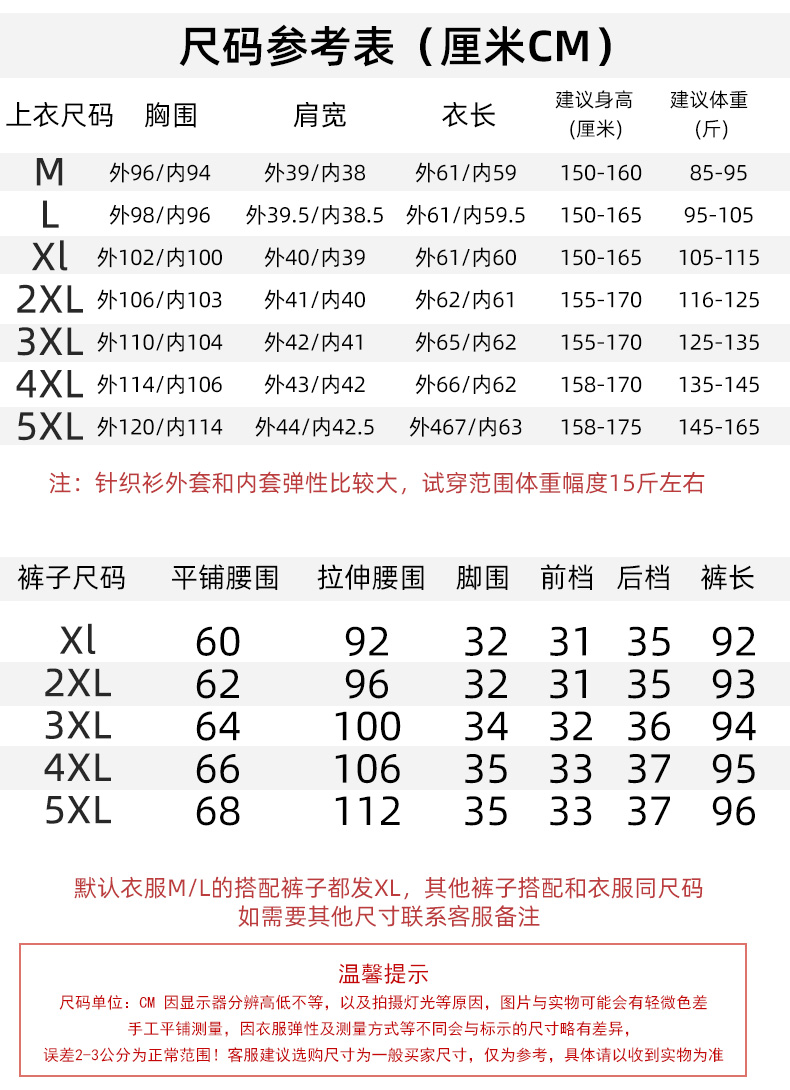 尺码参考表（厘米CM）

| 上衣尺码 | 胸围 | 肩宽 | 衣长 | 建议身高（厘米） | 建议体重（斤） |
|---|---|---|---|---|---|
| M | 外96/内94 | 外39/内38 | 外61/内59 | 150-160 | 85-95 |
| L | 外98/内96 | 外39.5/内38.5 | 外61/内59.5 | 150-165 | 95-105 |
| Xl | 外102/内100 | 外40/内39 | 外61/内60 | 150-165 | 105-115 |
| 2XL | 外106/内103 | 外41/内40 | 外62/内61 | 155-170 | 116-125 |
| 3XL | 外110/内104 | 外42/内41 | 外65/内62 | 155-170 | 125-135 |
| 4XL | 外114/内106 | 外43/内42 | 外66/内62 | 158-170 | 135-145 |
| 5XL | 外120/内114 | 外44/内42.5 | 外467/内63 | 158-175 | 145-165 |

注：针织衫外套和内套弹性比较大，试穿范围体重幅度15斤左右

| 裤子尺码 | 平铺腰围 | 拉伸腰围 | 脚围 | 前档 | 后档 | 裤长 |
|---|---|---|---|---|---|---|
| Xl | 60 | 92 | 32 | 31 | 35 | 92 |
| 2XL | 62 | 96 | 32 | 31 | 35 | 93 |
| 3XL | 64 | 100 | 34 | 32 | 36 | 94 |
| 4XL | 66 | 106 | 35 | 33 | 37 | 95 |
| 5XL | 68 | 112 | 35 | 33 | 37 | 96 |

默认衣服M/L的搭配裤子都发XL，其他裤子搭配和衣服同尺码
如需要其他尺寸联系客服备注

温馨提示
尺码单位：CM 因显示器分辨高低不等，以及拍摄灯光等原因，图片与实物可能会有轻微色差
手工平铺测量，因衣服弹性及测量方式等不同会与标示的尺寸略有差异，
误差2-3公分为正常范围！客服建议选购尺寸为一般买家尺寸，仅为参考，具体请以收到实物为准